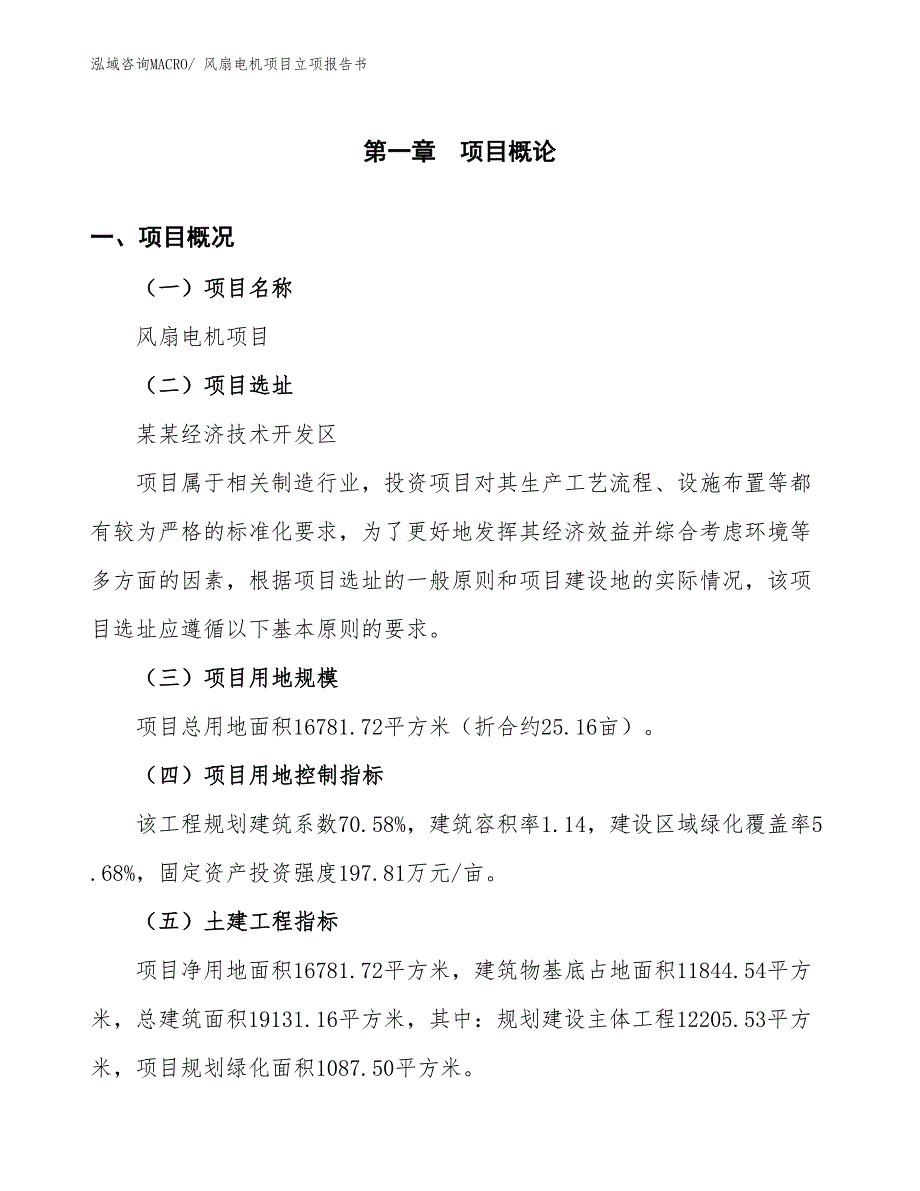 泓域咨询MACRO/ 风扇电机项目立项报告书

第一章　项目概论

一、项目概况

（一）项目名称

风扇电机项目

（二）项目选址

某某经济技术开发区

项目属于相关制造行业，投资项目对其生产工艺流程、设施布置等都有较为严格的标准化要求，为了更好地发挥其经济效益并综合考虑环境等多方面的因素，根据项目选址的一般原则和项目建设地的实际情况，该项目选址应遵循以下基本原则的要求。

（三）项目用地规模

项目总用地面积16781.72平方米（折合约25.16亩）。

（四）项目用地控制指标

该工程规划建筑系数70.58%，建筑容积率1.14，建设区域绿化覆盖率5.68%，固定资产投资强度197.81万元/亩。

（五）土建工程指标

项目净用地面积16781.72平方米，建筑物基底占地面积11844.54平方米，总建筑面积19131.16平方米，其中：规划建设主体工程12205.53平方米，项目规划绿化面积1087.50平方米。